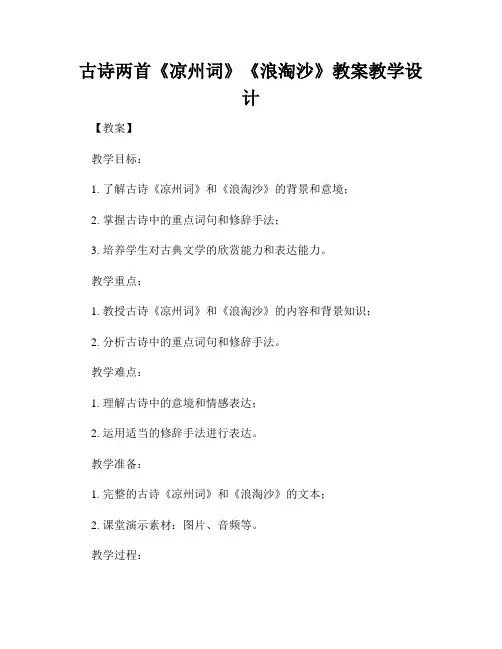 古诗两首《凉州词》《浪淘沙》教案教学设计

【教案】

教学目标：

1. 了解古诗《凉州词》和《浪淘沙》的背景和意境；

2. 掌握古诗中的重点词句和修辞手法；

3. 培养学生对古典文学的欣赏能力和表达能力。

教学重点：

1. 教授古诗《凉州词》和《浪淘沙》的内容和背景知识；

2. 分析古诗中的重点词句和修辞手法。

教学难点：

1. 理解古诗中的意境和情感表达；

2. 运用适当的修辞手法进行表达。

教学准备：

1. 完整的古诗《凉州词》和《浪淘沙》的文本；

2. 课堂演示素材：图片、音频等。

教学过程：